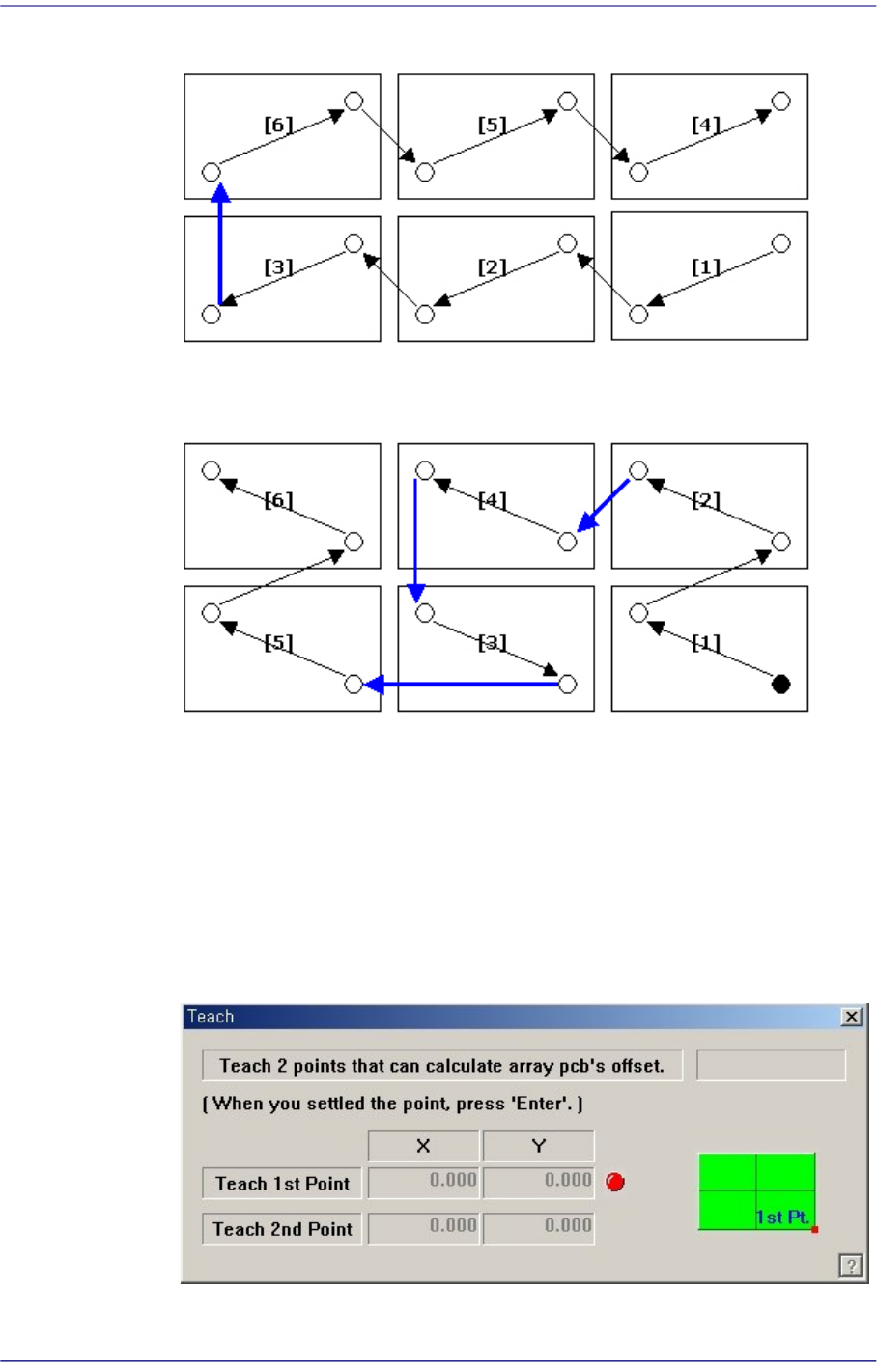 [6]
[5]
[4]
[3]
[2]
[1]

[6]
[4]
[2]
[5]
[3]
[1]

Teach

Teach 2 points that can calculate array pcb's offset.

( When you settled the point, press 'Enter'. )

|  | X | Y |
|---|---|---|
| Teach 1st Point | 0.000 | 0.000 |
| Teach 2nd Point | 0.000 | 0.000 |

1st Pt.

?